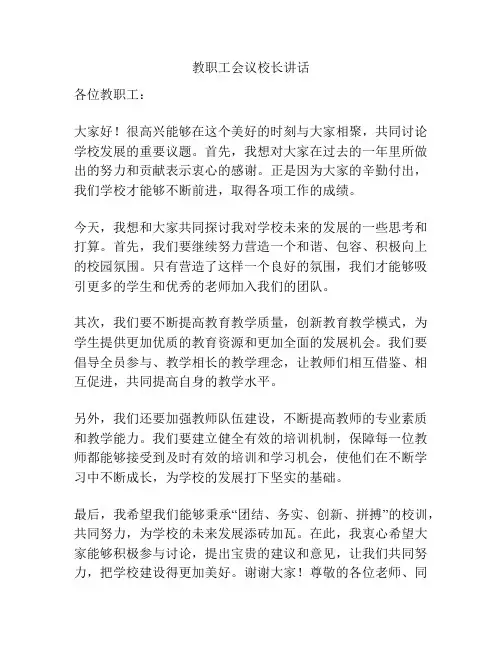 教职工会议校长讲话

各位教职工：

大家好！很高兴能够在这个美好的时刻与大家相聚，共同讨论学校发展的重要议题。首先，我想对大家在过去的一年里所做出的努力和贡献表示衷心的感谢。正是因为大家的辛勤付出，我们学校才能够不断前进，取得各项工作的成绩。

今天，我想和大家共同探讨我对学校未来的发展的一些思考和打算。首先，我们要继续努力营造一个和谐、包容、积极向上的校园氛围。只有营造了这样一个良好的氛围，我们才能够吸引更多的学生和优秀的老师加入我们的团队。

其次，我们要不断提高教育教学质量，创新教育教学模式，为学生提供更加优质的教育资源和更加全面的发展机会。我们要倡导全员参与、教学相长的教学理念，让教师们相互借鉴、相互促进，共同提高自身的教学水平。

另外，我们还要加强教师队伍建设，不断提高教师的专业素质和教学能力。我们要建立健全有效的培训机制，保障每一位教师都能够接受到及时有效的培训和学习机会，使他们在不断学习中不断成长，为学校的发展打下坚实的基础。

最后，我希望我们能够秉承“团结、务实、创新、拼搏”的校训，共同努力，为学校的未来发展添砖加瓦。在此，我衷心希望大家能够积极参与讨论，提出宝贵的建议和意见，让我们共同努力，把学校建设得更加美好。谢谢大家！尊敬的各位老师、同